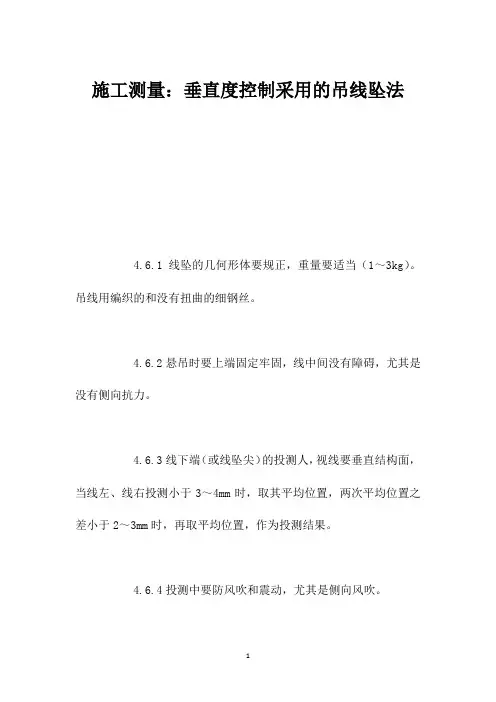 施工测量：垂直度控制采用的吊线坠法

4.6.1 线坠的几何形体要规正，重量要适当（1～3kg）。吊线用编织的和没有扭曲的细钢丝。

4.6.2 悬吊时要上端固定牢固，线中间没有障碍，尤其是没有侧向抗力。

4.6.3 线下端（或线坠尖）的投测人，视线要垂直结构面，当线左、线右投测小于 3～4mm 时，取其平均位置，两次平均位置之差小于 2～3mm 时，再取平均位置，作为投测结果。

4.6.4 投测中要防风吹和震动，尤其是侧向风吹。

1